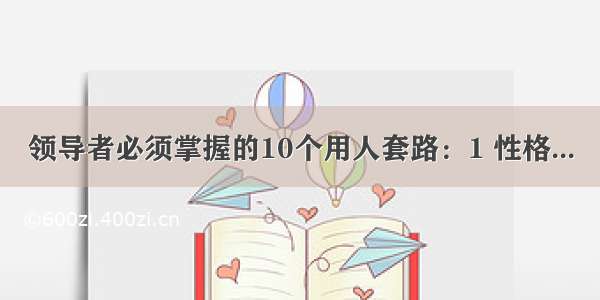 领导者必须掌握的10个用人套路：1 性格...

©600zi.400zi.cn